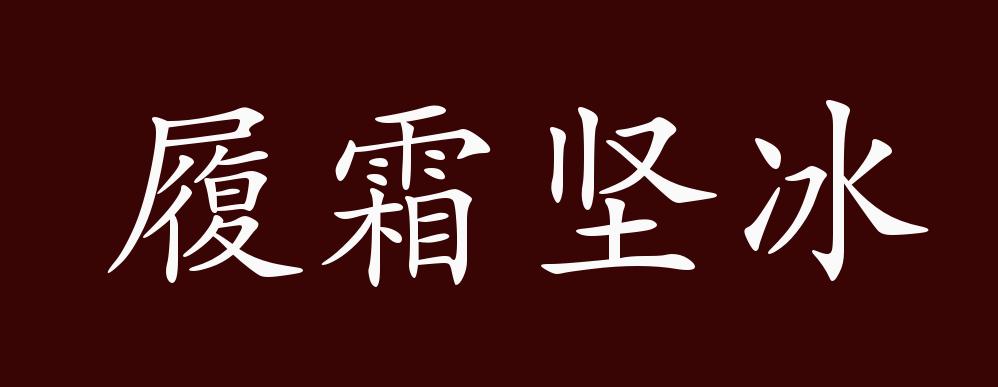 履霜坚冰